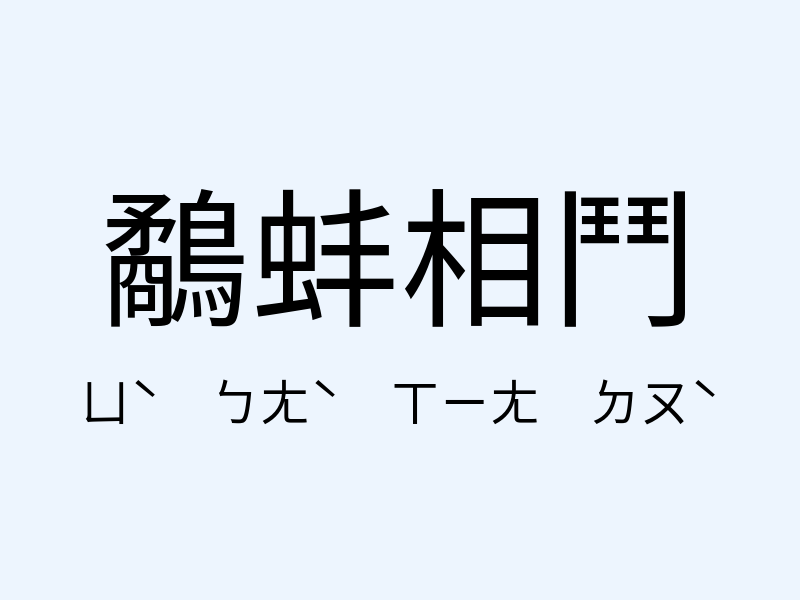 鷸蚌相鬥

ㄩˋ ㄅㄤˋ ㄒㄧㄤ ㄉㄡˋ